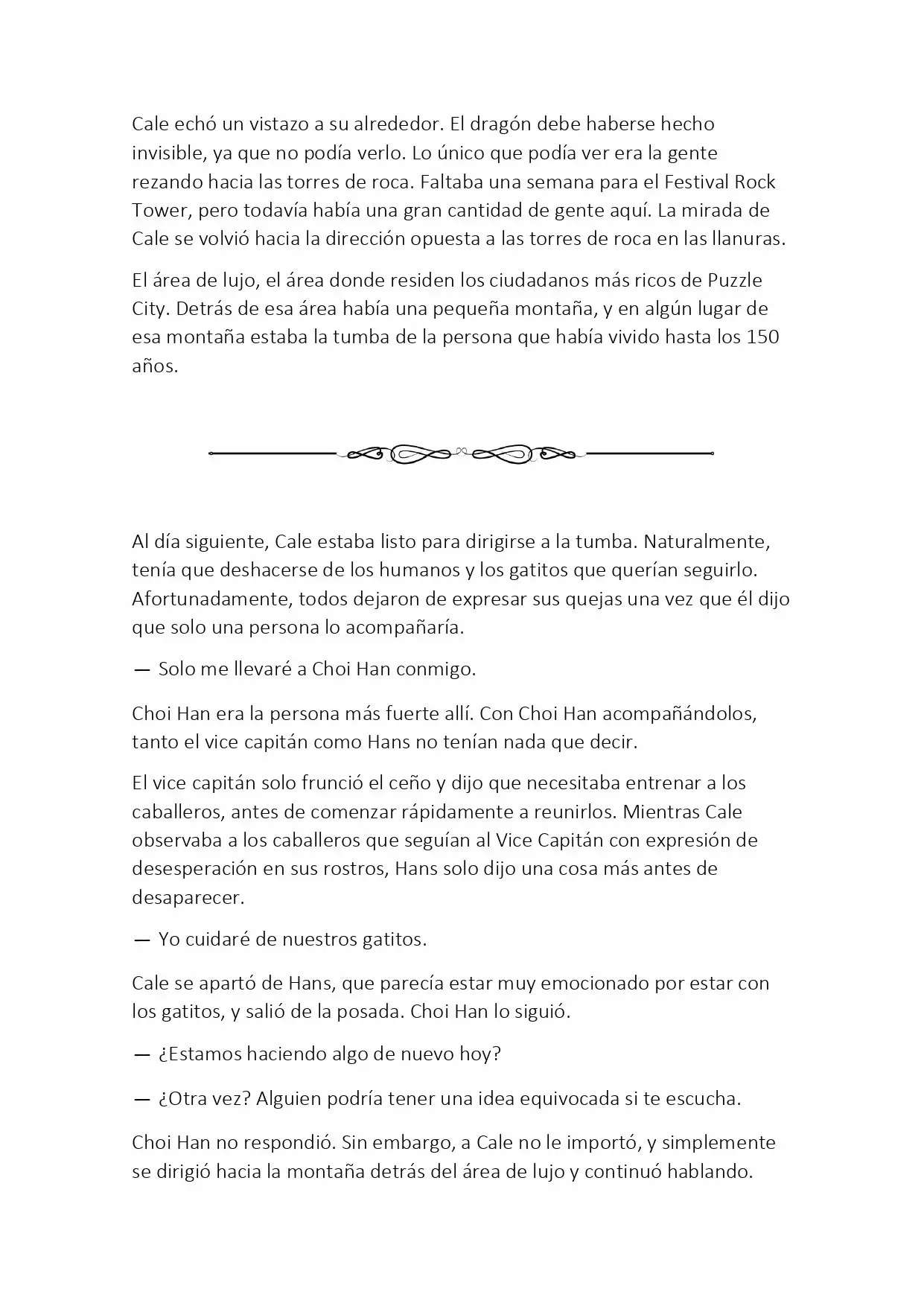 Cale echó un vistazo a su alrededor. El dragón debe haberse hecho invisible, ya que no podía verlo. Lo único que podía ver era la gente rezando hacia las torres de roca. Faltaba una semana para el Festival Rock Tower, pero todavía había una gran cantidad de gente aquí. La mirada de Cale se volvió hacia la dirección opuesta a las torres de roca en las llanuras.

El área de lujo, el área donde residen los ciudadanos más ricos de Puzzle City. Detrás de esa área había una pequeña montaña, y en algún lugar de esa montaña estaba la tumba de la persona que había vivido hasta los 150 años.

Al día siguiente, Cale estaba listo para dirigirse a la tumba. Naturalmente, tenía que deshacerse de los humanos y los gatitos que querían seguirlo. Afortunadamente, todos dejaron de expresar sus quejas una vez que él dijo que solo una persona lo acompañaría.

— Solo me llevaré a Choi Han conmigo.

Choi Han era la persona más fuerte allí. Con Choi Han acompañándolos, tanto el vice capitán como Hans no tenían nada que decir.

El vice capitán solo frunció el ceño y dijo que necesitaba entrenar a los caballeros, antes de comenzar rápidamente a reunirlos. Mientras Cale observaba a los caballeros que seguían al Vice Capitán con expresión de desesperación en sus rostros, Hans solo dijo una cosa más antes de desaparecer.

— Yo cuidaré de nuestros gatitos.

Cale se apartó de Hans, que parecía estar muy emocionado por estar con los gatitos, y salió de la posada. Choi Han lo siguió.

— ¿Estamos haciendo algo de nuevo hoy?

— ¿Otra vez? Alguien podría tener una idea equivocada si te escucha.

Choi Han no respondió. Sin embargo, a Cale no le importó, y simplemente se dirigió hacia la montaña detrás del área de lujo y continuó hablando.